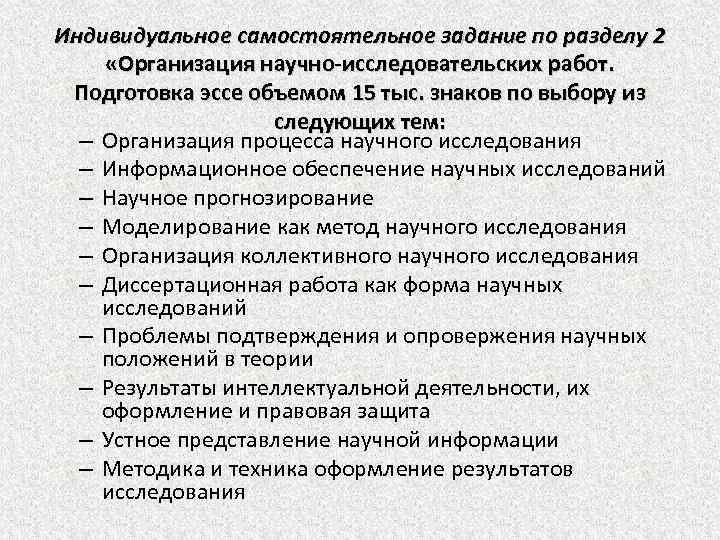 Индивидуальное самостоятельное задание по разделу 2 «Организация научно-исследовательских работ. Подготовка эссе объемом 15 тыс. знаков по выбору из следующих тем:

– Организация процесса научного исследования
– Информационное обеспечение научных исследований
– Научное прогнозирование
– Моделирование как метод научного исследования
– Организация коллективного научного исследования
– Диссертационная работа как форма научных исследований
– Проблемы подтверждения и опровержения научных положений в теории
– Результаты интеллектуальной деятельности, их оформление и правовая защита
– Устное представление научной информации
– Методика и техника оформление результатов исследования